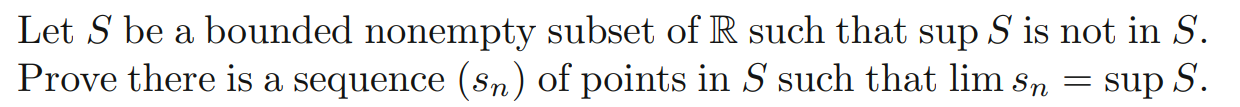 Let $S$ be a bounded nonempty subset of $\mathbb{R}$ such that $\sup S$ is not in $S$. Prove there is a sequence $(s_n)$ of points in $S$ such that $\lim s_n = \sup S$.